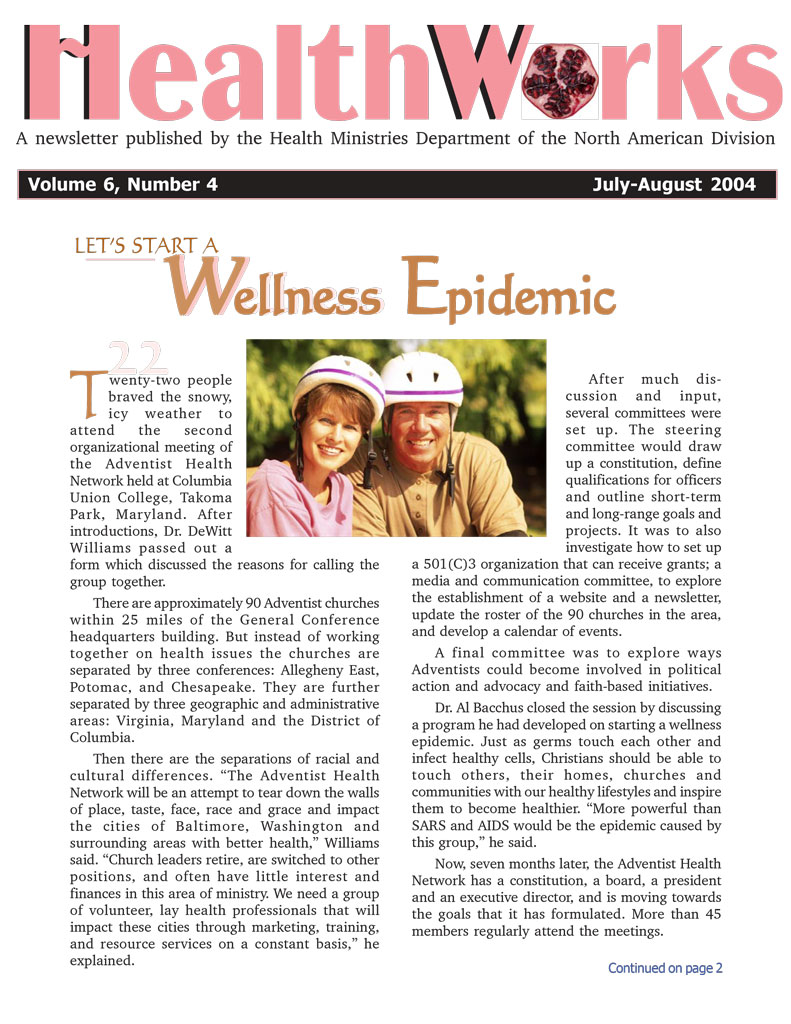 HealthWorks

A newsletter published by the Health Ministries Department of the North American Division

Volume 6, Number 4 July-August 2004

LET'S START A
Wellness Epidemic

22

Twenty-two people braved the snowy, icy weather to attend the second organizational meeting of the Adventist Health Network held at Columbia Union College, Takoma Park, Maryland. After introductions, Dr. DeWitt Williams passed out a form which discussed the reasons for calling the group together.

There are approximately 90 Adventist churches within 25 miles of the General Conference headquarters building. But instead of working together on health issues the churches are separated by three conferences: Allegheny East, Potomac, and Chesapeake. They are further separated by three geographic and administrative areas: Virginia, Maryland and the District of Columbia.

Then there are the separations of racial and cultural differences. "The Adventist Health Network will be an attempt to tear down the walls of place, taste, face, race and grace and impact the cities of Baltimore, Washington and surrounding areas with better health," Williams said. "Church leaders retire, are switched to other positions, and often have little interest and finances in this area of ministry. We need a group of volunteer, lay health professionals that will impact these cities through marketing, training, and resource services on a constant basis," he explained.

After much discussion and input, several committees were set up. The steering committee would draw up a constitution, define qualifications for officers and outline short-term and long-range goals and projects. It was to also investigate how to set up a 501(C)3 organization that can receive grants; a media and communication committee, to explore the establishment of a website and a newsletter, update the roster of the 90 churches in the area, and develop a calendar of events.

A final committee was to explore ways Adventists could become involved in political action and advocacy and faith-based initiatives.

Dr. Al Bacchus closed the session by discussing a program he had developed on starting a wellness epidemic. Just as germs touch each other and infect healthy cells, Christians should be able to touch others, their homes, churches and communities with our healthy lifestyles and inspire them to become healthier. "More powerful than SARS and AIDS would be the epidemic caused by this group," he said.

Now, seven months later, the Adventist Health Network has a constitution, a board, a president and an executive director, and is moving towards the goals that it has formulated. More than 45 members regularly attend the meetings.

Continued on page 2